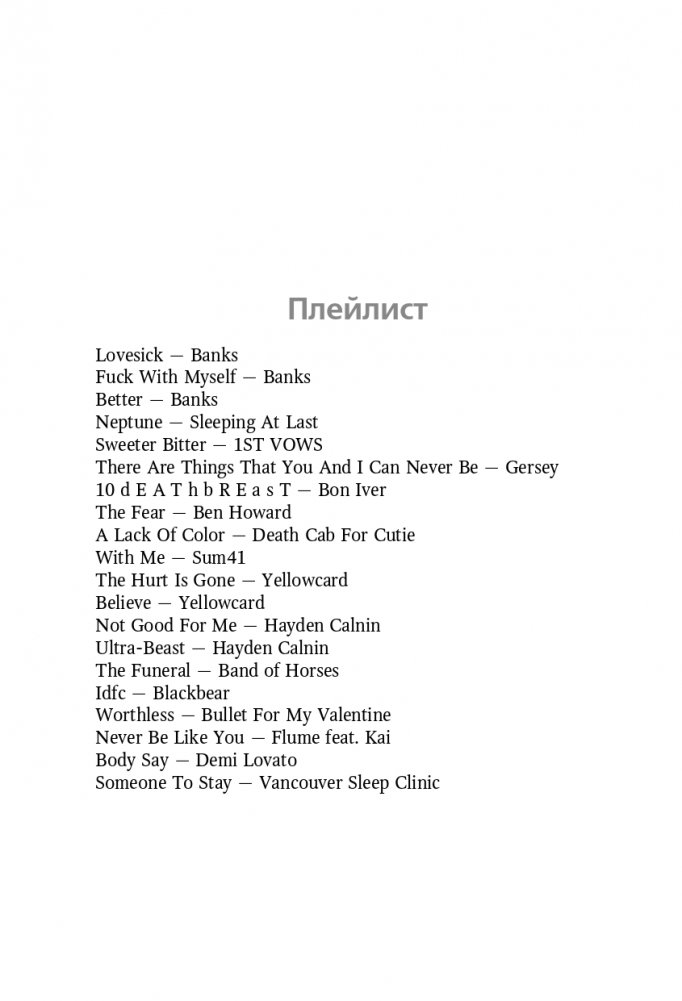 Плейлист

Lovesick — Banks
Fuck With Myself — Banks
Better — Banks
Neptune — Sleeping At Last
Sweeter Bitter — 1ST VOWS
There Are Things That You And I Can Never Be — Gersey
10 d E A T h b R E a s T — Bon Iver
The Fear — Ben Howard
A Lack Of Color — Death Cab For Cutie
With Me — Sum41
The Hurt Is Gone — Yellowcard
Believe — Yellowcard
Not Good For Me — Hayden Calnin
Ultra-Beast — Hayden Calnin
The Funeral — Band of Horses
Idfc — Blackbear
Worthless — Bullet For My Valentine
Never Be Like You — Flume feat. Kai
Body Say — Demi Lovato
Someone To Stay — Vancouver Sleep Clinic